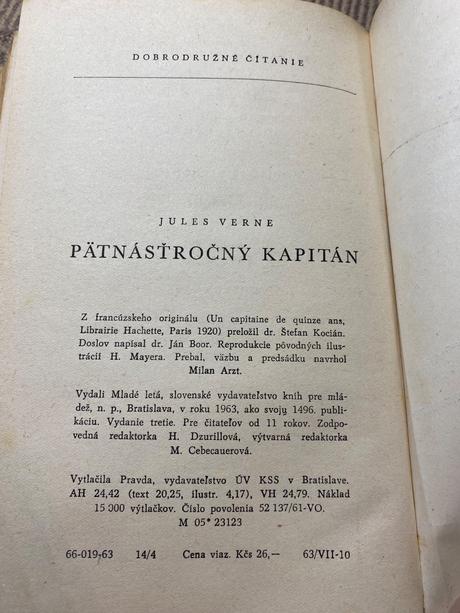 DOBRODRUŽNÉ ČÍTANIE

JULES VERNE

PÄTNÁSŤROČNÝ KAPITÁN

Z francúzskeho originálu (Un capitaine de quinze ans, Librairie Hachette, Paris 1920) preložil dr. Štefan Kocián. Doslov napísal dr. Ján Boor. Reprodukcie pôvodných ilustrácií H. Mayera. Prebal, väzbu a predsádku navrhol Milan Arzt.

Vydali Mladé letá, slovenské vydavateľstvo kníh pre mládež, n. p., Bratislava, v roku 1963, ako svoju 1496. publikáciu. Vydanie tretie. Pre čitateľov od 11 rokov. Zodpovedná redaktorka H. Dzurillová, výtvarná redaktorka M. Cebecauerová.

Vytlačila Pravda, vydavateľstvo ÚV KSS v Bratislave. AH 24,42 (text 20,25, ilustr. 4,17), VH 24,79. Náklad 15 000 výtlačkov. Číslo povolenia 52 137/61-VO. M 05* 23123

66-019-63 14/4 Cena viaz. Kčs 26,— 63/VII-10